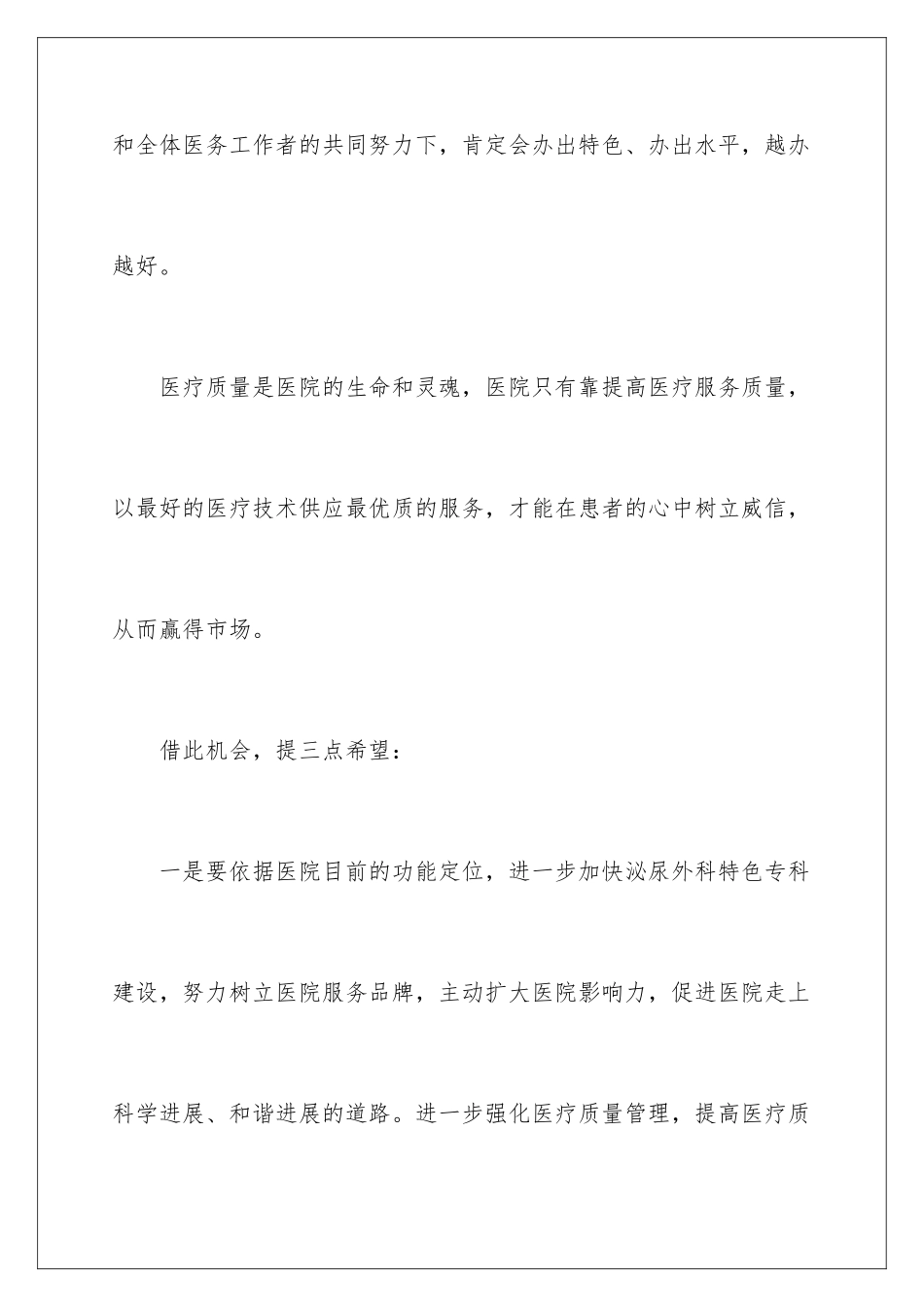 和全体医务工作者的共同努力下，肯定会办出特色、办出水平，越办越好。

医疗质量是医院的生命和灵魂，医院只有靠提高医疗服务质量，以最好的医疗技术供应最优质的服务，才能在患者的心中树立威信，从而赢得市场。

借此机会，提三点希望：

一是要依据医院目前的功能定位，进一步加快泌尿外科特色专科建设，努力树立医院服务品牌，主动扩大医院影响力，促进医院走上科学进展、和谐进展的道路。进一步强化医疗质量管理，提高医疗质